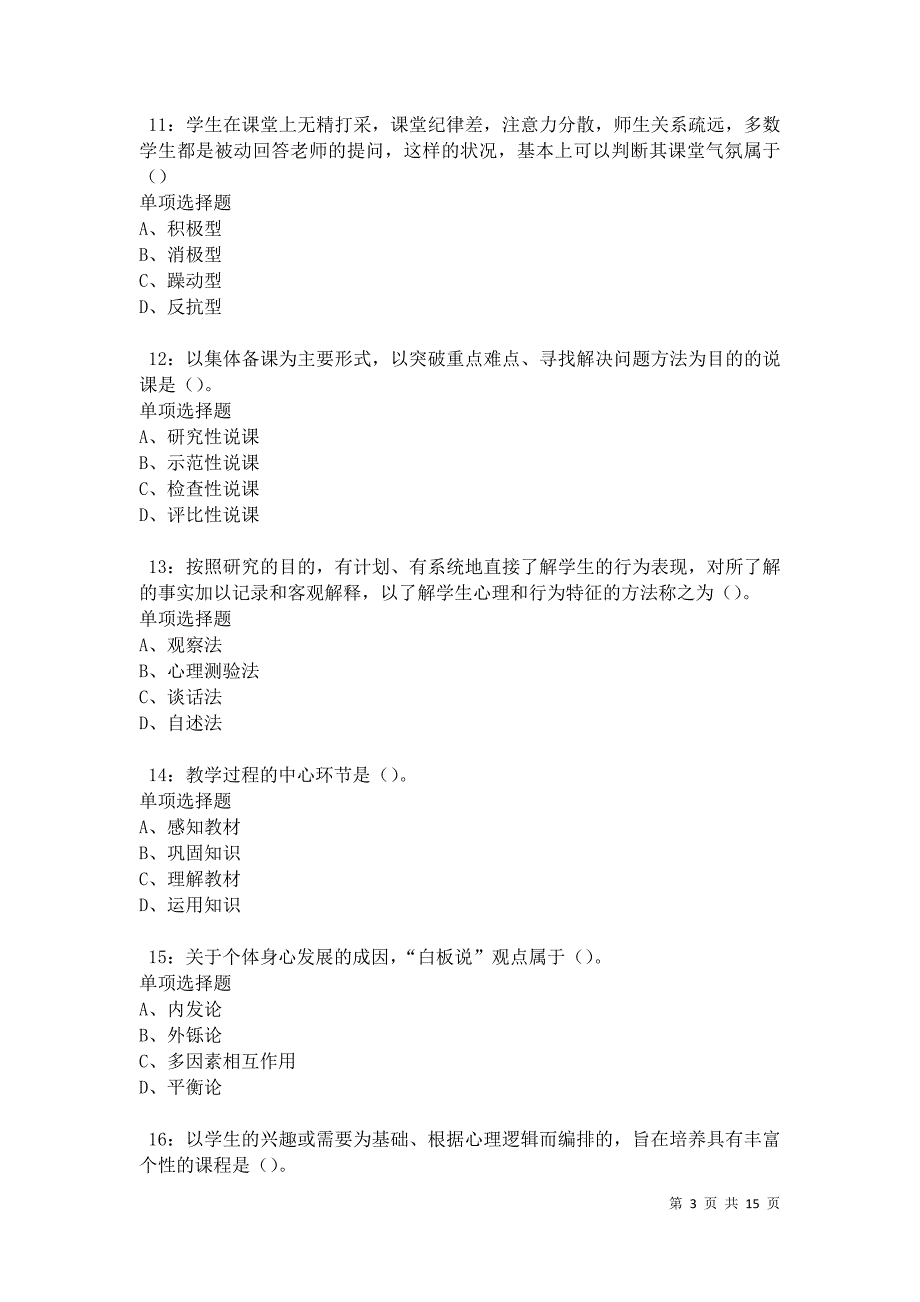 11：学生在课堂上无精打采，课堂纪律差，注意力分散，师生关系疏远，多数学生都是被动回答老师的提问，这样的状况，基本上可以判断其课堂气氛属于（）
单项选择题
A、积极型
B、消极型
C、躁动型
D、反抗型

12：以集体备课为主要形式，以突破重点难点、寻找解决问题方法为目的的说课是（）。
单项选择题
A、研究性说课
B、示范性说课
C、检查性说课
D、评比性说课

13：按照研究的目的，有计划、有系统地直接了解学生的行为表现，对所了解的事实加以记录和客观解释，以了解学生心理和行为特征的方法称之为（）。
单项选择题
A、观察法
B、心理测验法
C、谈话法
D、自述法

14：教学过程的中心环节是（）。
单项选择题
A、感知教材
B、巩固知识
C、理解教材
D、运用知识

15：关于个体身心发展的成因，“白板说”观点属于（）。
单项选择题
A、内发论
B、外铄论
C、多因素相互作用
D、平衡论

16：以学生的兴趣或需要为基础、根据心理逻辑而编排的，旨在培养具有丰富个性的课程是（）。

第 3 页 共 15 页